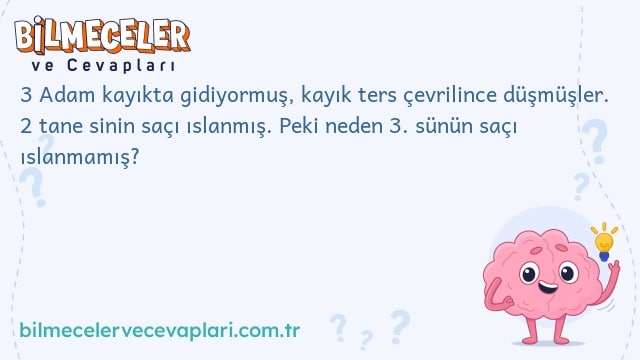 BİLMECELER
ve Cevapları

3 Adam kayıkta gidiyormuş, kayık ters çevrilince düşmüşler. 2 tane sinin saçı ıslanmış. Peki neden 3. sünün saçı ıslanmamış?

bilmecelervecevaplari.com.tr